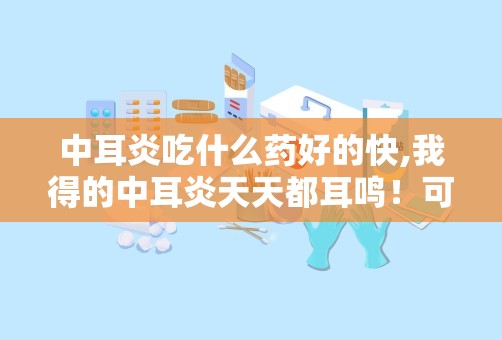 中耳炎吃什么药好的快,我得的中耳炎天天都耳鸣！可